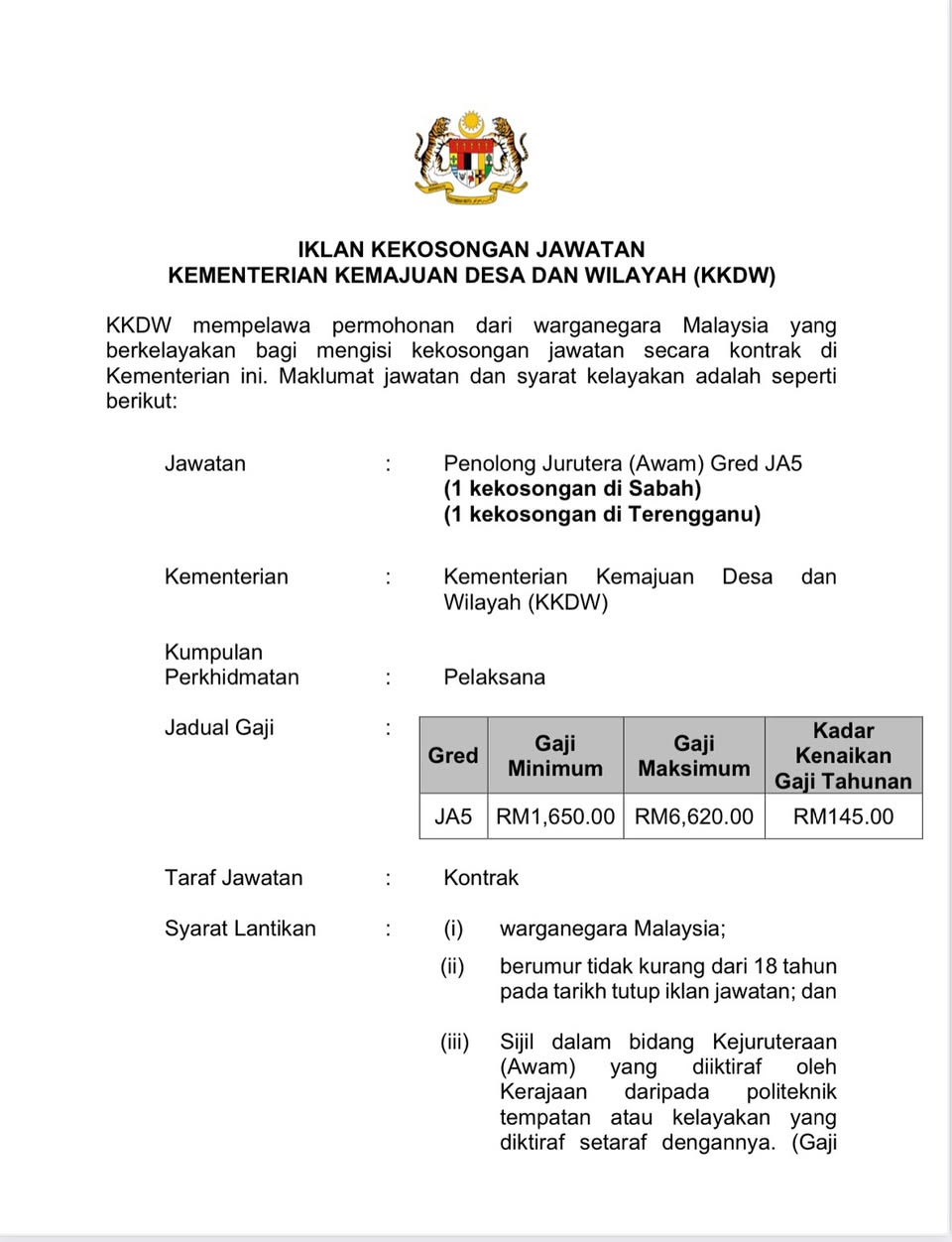 IKLAN KEKOSONGAN JAWATAN
KEMENTERIAN KEMAJUAN DESA DAN WILAYAH (KKDW)

KKDW mempelawa permohonan dari warganegara Malaysia yang berkelayakan bagi mengisi kekosongan jawatan secara kontrak di Kementerian ini. Maklumat jawatan dan syarat kelayakan adalah seperti berikut:

Jawatan : Penolong Jurutera (Awam) Gred JA5
(1 kekosongan di Sabah)
(1 kekosongan di Terengganu)

Kementerian : Kementerian Kemajuan Desa dan Wilayah (KKDW)

Kumpulan Perkhidmatan : Pelaksana

Jadual Gaji :

| Gred | Gaji Minimum | Gaji Maksimum | Kadar Kenaikan Gaji Tahunan |
|---|---|---|---|
| JA5 | RM1,650.00 | RM6,620.00 | RM145.00 |

Taraf Jawatan : Kontrak

Syarat Lantikan : (i) warganegara Malaysia;

(ii) berumur tidak kurang dari 18 tahun pada tarikh tutup iklan jawatan; dan

(iii) Sijil dalam bidang Kejuruteraan (Awam) yang diiktiraf oleh Kerajaan daripada politeknik tempatan atau kelayakan yang diktiraf setaraf dengannya. (Gaji